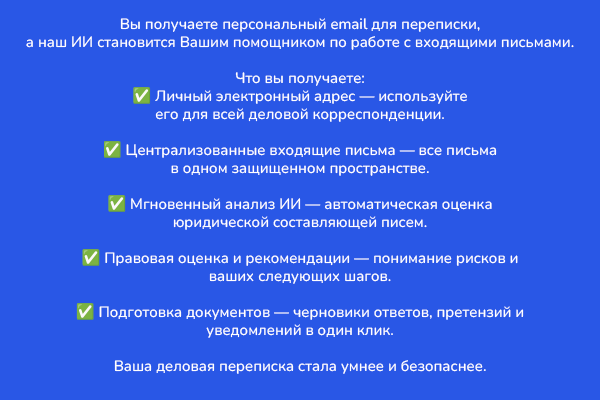 Вы получаете персональный email для переписки, а наш ИИ становится Вашим помощником по работе с входящими письмами.

Что вы получаете:
✅ Личный электронный адрес — используйте его для всей деловой корреспонденции.

✅ Централизованные входящие письма — все письма в одном защищенном пространстве.

✅ Мгновенный анализ ИИ — автоматическая оценка юридической составляющей писем.

✅ Правовая оценка и рекомендации — понимание рисков и ваших следующих шагов.

✅ Подготовка документов — черновики ответов, претензий и уведомлений в один клик.

Ваша деловая переписка стала умнее и безопаснее.